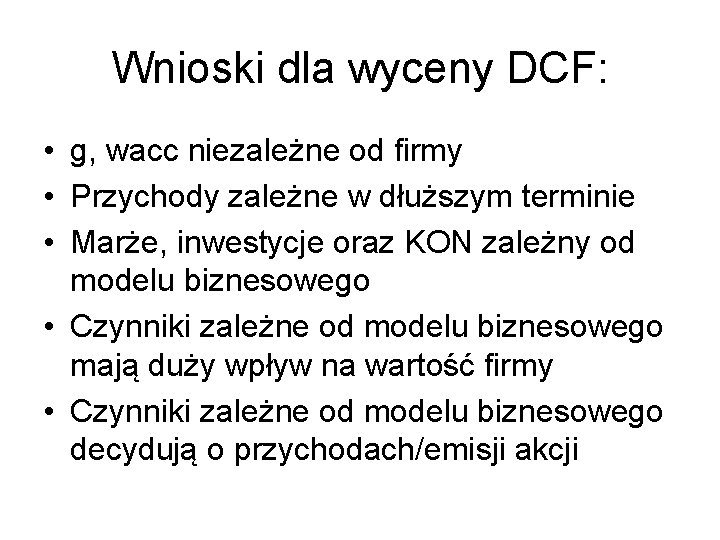 Wnioski dla wyceny DCF:

• g, wacc niezależne od firmy
• Przychody zależne w dłuższym terminie
• Marże, inwestycje oraz KON zależny od modelu biznesowego
• Czynniki zależne od modelu biznesowego mają duży wpływ na wartość firmy
• Czynniki zależne od modelu biznesowego decydują o przychodach/emisji akcji